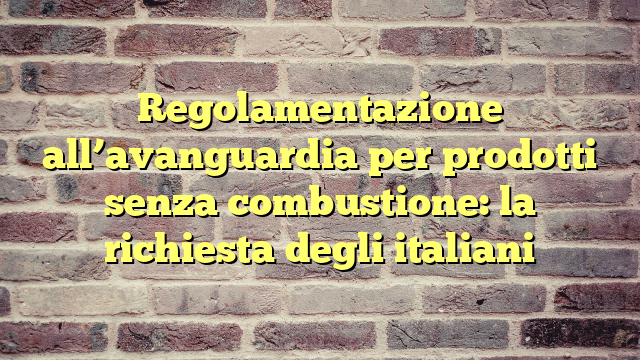 Regolamentazione all’avanguardia per prodotti senza combustione: la richiesta degli italiani